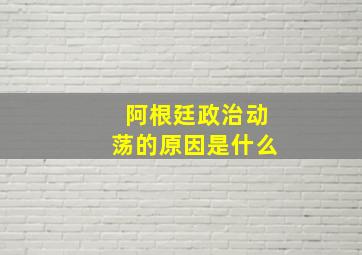 阿根廷政治动荡的原因是什么